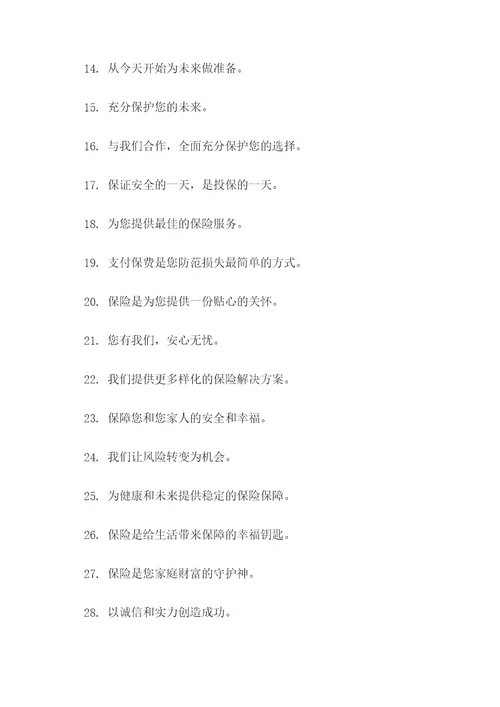 14. 从今天开始为未来做准备。

15. 充分保护您的未来。

16. 与我们合作，全面充分保护您的选择。

17. 保证安全的一天，是投保的一天。

18. 为您提供最佳的保险服务。

19. 支付保费是您防范损失最简单的方式。

20. 保险是为您提供一份贴心的关怀。

21. 您有我们，安心无忧。

22. 我们提供更多样化的保险解决方案。

23. 保障您和您家人的安全和幸福。

24. 我们让风险转变为机会。

25. 为健康和未来提供稳定的保险保障。

26. 保险是给生活带来保障的幸福钥匙。

27. 保险是您家庭财富的守护神。

28. 以诚信和实力创造成功。